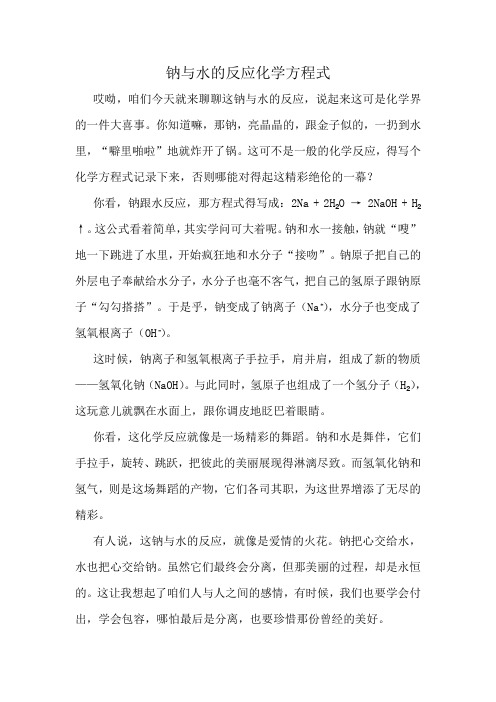 钠与水的反应化学方程式

哎呦，咱们今天就来聊聊这钠与水的反应，说起来这可是化学界的一件大喜事。你知道嘛，那钠，亮晶晶的，跟金子似的，一扔到水里，“噼里啪啦”地就炸开了锅。这可不是一般的化学反应，得写个化学方程式记录下来，否则哪能对得起这精彩绝伦的一幕？

你看，钠跟水反应，那方程式得写成：$2Na + 2H_2O \rightarrow 2NaOH + H_2\uparrow$。这公式看着简单，其实学问可大着呢。钠和水一接触，钠就“嗖”地一下跳进了水里，开始疯狂地和水分子“接吻”。钠原子把自己的外层电子奉献给水分子，水分子也毫不客气，把自己的氢原子跟钠原子“勾勾搭搭”。于是乎，钠变成了钠离子（$Na^+$），水分子也变成了氢氧根离子（$OH^-$）。

这时候，钠离子和氢氧根离子手拉手，肩并肩，组成了新的物质——氢氧化钠（NaOH）。与此同时，氢原子也组成了一个氢分子（$H_2$），这玩意儿就飘在水面上，跟你调皮地眨巴着眼睛。

你看，这化学反应就像是一场精彩的舞蹈。钠和水是舞伴，它们手拉手，旋转、跳跃，把彼此的美丽展现得淋漓尽致。而氢氧化钠和氢气，则是这场舞蹈的产物，它们各司其职，为这世界增添了无尽的精彩。

有人说，这钠与水的反应，就像是爱情的火花。钠把心交给水，水也把心交给钠。虽然它们最终会分离，但那美丽的过程，却是永恒的。这让我想起了咱们人与人之间的感情，有时候，我们也要学会付出，学会包容，哪怕最后是分离，也要珍惜那份曾经的美好。